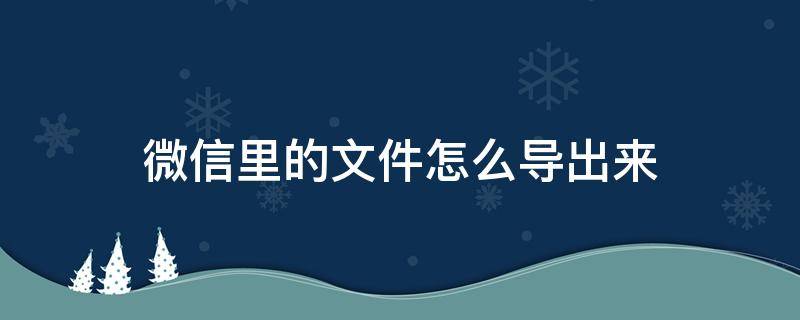 微信里的文件怎么导出来